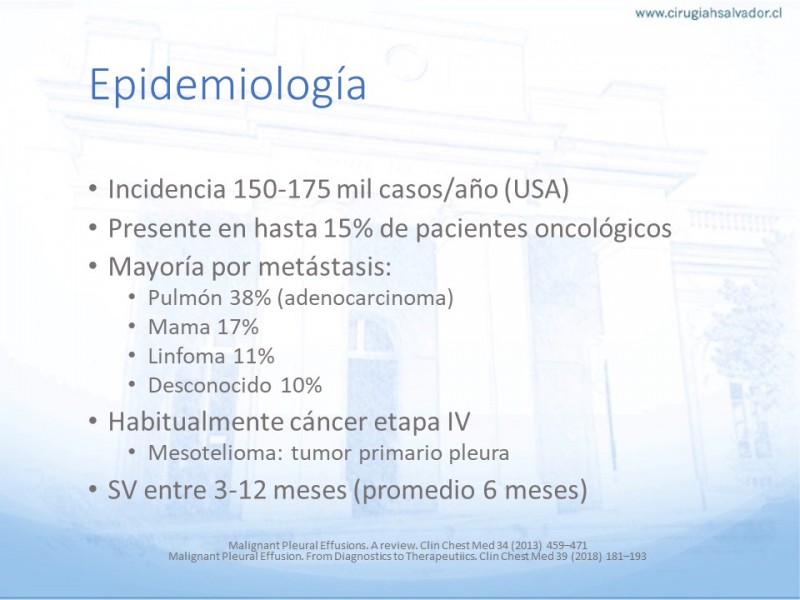 www.cirugiahsalvador.cl

Epidemiología

• Incidencia 150-175 mil casos/año (USA)
• Presente en hasta 15% de pacientes oncológicos
• Mayoría por metástasis:
  • Pulmón 38% (adenocarcinoma)
  • Mama 17%
  • Linfoma 11%
  • Desconocido 10%
• Habitualmente cáncer etapa IV
  • Mesotelioma: tumor primario pleura
• SV entre 3-12 meses (promedio 6 meses)

Malignant Pleural Effusions. A review. Clin Chest Med 34 (2013) 459–471
Malignant Pleural Effusion. From Diagnostics to Therapeutiics. Clin Chest Med 39 (2018) 181–193